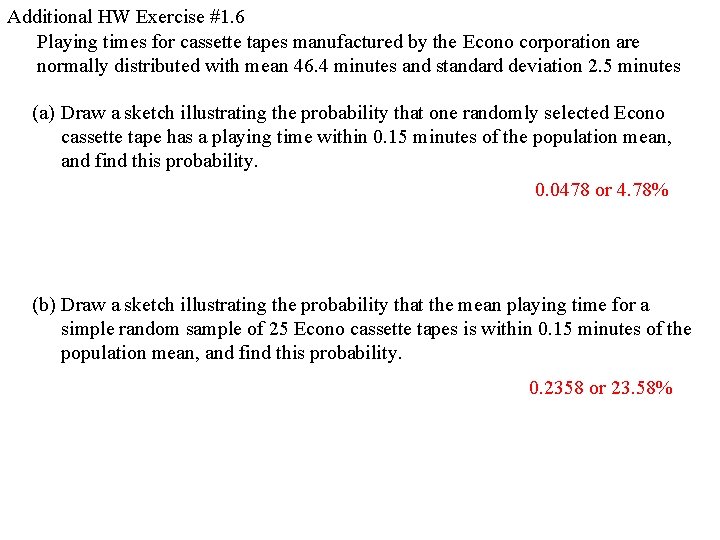 Additional HW Exercise #1.6

Playing times for cassette tapes manufactured by the Econo corporation are normally distributed with mean 46.4 minutes and standard deviation 2.5 minutes

(a) Draw a sketch illustrating the probability that one randomly selected Econo cassette tape has a playing time within 0.15 minutes of the population mean, and find this probability.

0.0478 or 4.78%

(b) Draw a sketch illustrating the probability that the mean playing time for a simple random sample of 25 Econo cassette tapes is within 0.15 minutes of the population mean, and find this probability.

0.2358 or 23.58%